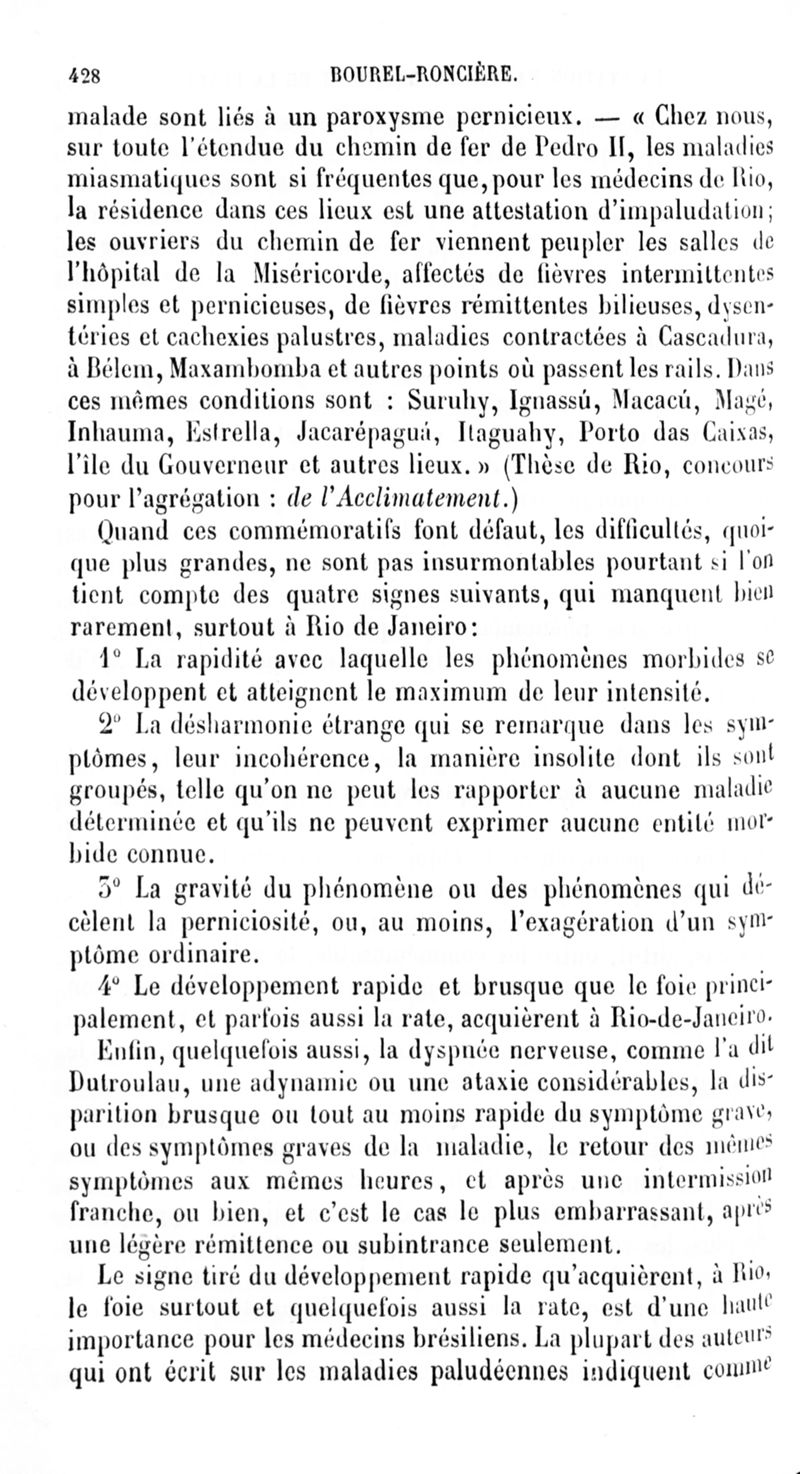 428 BOUREL-RONCIÈRE.

malade sont liés à un paroxysme pernicieux. — « Chez nous, sur toute l'étendue du chemin de fer de Pedro II, les maladies miasmatiques sont si fréquentes que, pour les médecins de Rio, la résidence dans ces lieux est une attestation d'impaludation; les ouvriers du chemin de fer viennent peupler les salles de l'hôpital de la Miséricorde, affectés de fièvres intermittentes simples et pernicieuses, de fièvres rémittentes bilieuses, dysentéries et cachexies palustres, maladies contractées à Cascadura, à Bélem, Maxambomba et autres points où passent les rails. Dans ces mêmes conditions sont : Suruhy, Ignassú, Macacú, Magé, Inhauma, Estrella, Jacarépaguá, Itaguahy, Porto das Caixas, l'île du Gouverneur et autres lieux. » (Thèse de Rio, concours pour l'agrégation : de l'Acclimatement.)

Quand ces commémoratifs font défaut, les difficultés, quoique plus grandes, ne sont pas insurmontables pourtant si l'on tient compte des quatre signes suivants, qui manquent bien rarement, surtout à Rio de Janeiro:

1° La rapidité avec laquelle les phénomènes morbides se développent et atteignent le maximum de leur intensité.

2° La désharmonie étrange qui se remarque dans les symptômes, leur incohérence, la manière insolite dont ils sont groupés, telle qu'on ne peut les rapporter à aucune maladie déterminée et qu'ils ne peuvent exprimer aucune entité morbide connue.

3° La gravité du phénomène ou des phénomènes qui décèlent la perniciosité, ou, au moins, l'exagération d'un symptôme ordinaire.

4° Le développement rapide et brusque que le foie principalement, et parfois aussi la rate, acquièrent à Rio-de-Janeiro.

Enfin, quelquefois aussi, la dyspnée nerveuse, comme l'a dit Dutroulau, une adynamie ou une ataxie considérables, la disparition brusque ou tout au moins rapide du symptôme grave, ou des symptômes graves de la maladie, le retour des mêmes symptômes aux mêmes heures, et après une intermission franche, ou bien, et c'est le cas le plus embarrassant, après une légère rémittence ou subintrance seulement.

Le signe tiré du développement rapide qu'acquièrent, à Rio, le foie surtout et quelquefois aussi la rate, est d'une haute importance pour les médecins brésiliens. La plupart des auteurs qui ont écrit sur les maladies paludéennes indiquent comme